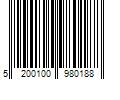 5 200100 980188